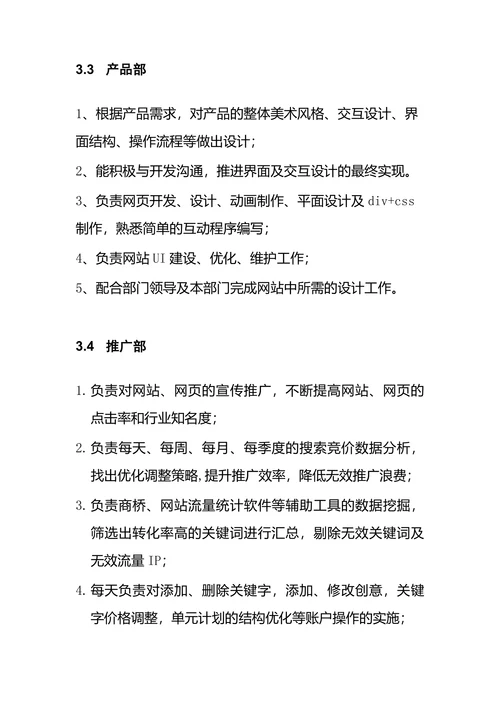 3.3 产品部

1、根据产品需求，对产品的整体美术风格、交互设计、界面结构、操作流程等做出设计；

2、能积极与开发沟通，推进界面及交互设计的最终实现。

3、负责网页开发、设计、动画制作、平面设计及 div+css 制作，熟悉简单的互动程序编写；

4、负责网站 UI 建设、优化、维护工作；

5、配合部门领导及本部门完成网站中所需的设计工作。

3.4 推广部

1. 负责对网站、网页的宣传推广，不断提高网站、网页的点击率和行业知名度；

2. 负责每天、每周、每月、每季度的搜索竞价数据分析，找出优化调整策略，提升推广效率，降低无效推广浪费；

3. 负责商桥、网站流量统计软件等辅助工具的数据挖掘，筛选出转化率高的关键词进行汇总，剔除无效关键词及无效流量 IP；

4. 每天负责对添加、删除关键字，添加、修改创意，关键字价格调整，单元计划的结构优化等账户操作的实施；